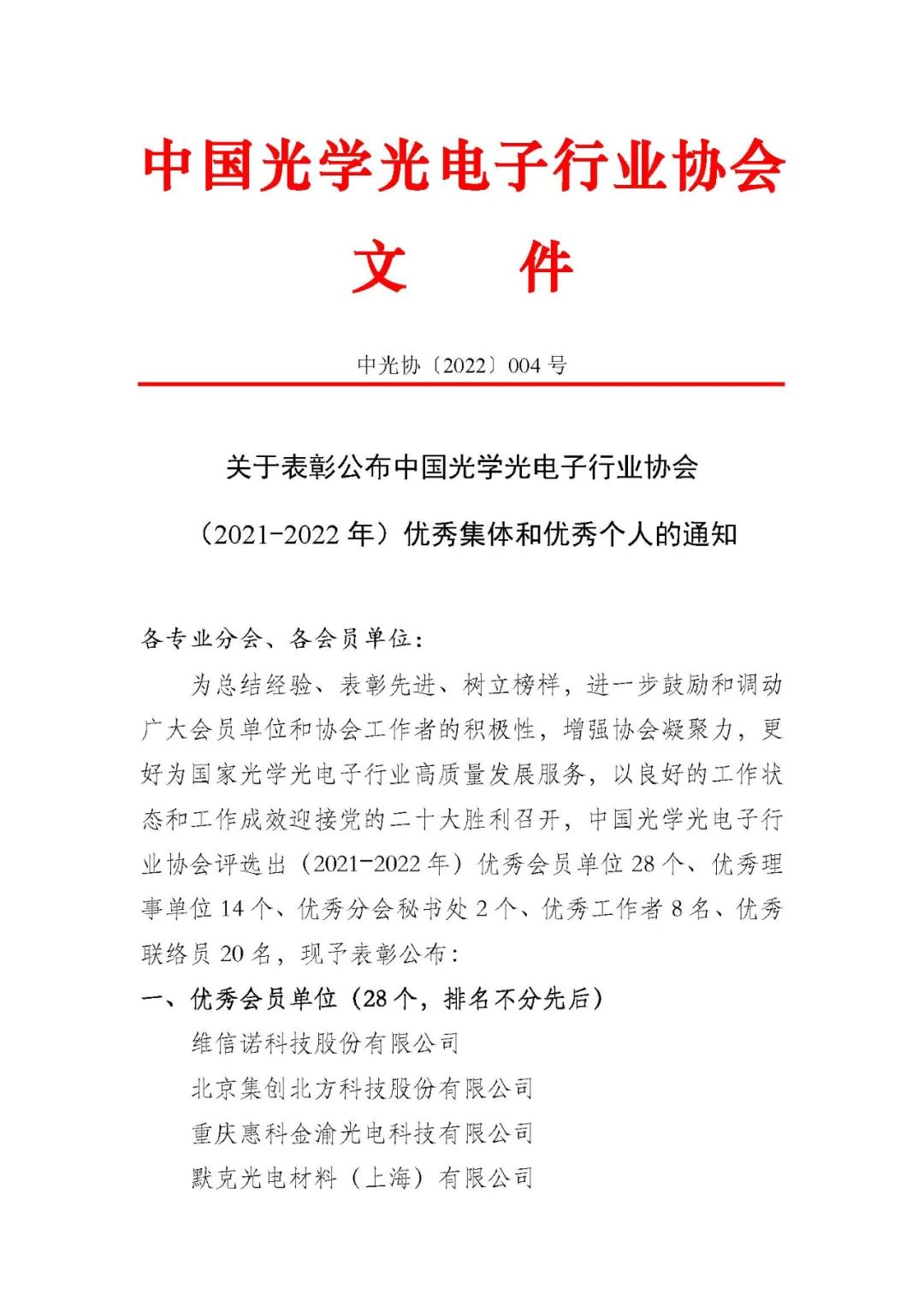 中国光学光电子行业协会

文　件

中光协〔2022〕004 号

关于表彰公布中国光学光电子行业协会

（2021-2022 年）优秀集体和优秀个人的通知

各专业分会、各会员单位：

为总结经验、表彰先进、树立榜样，进一步鼓励和调动广大会员单位和协会工作者的积极性，增强协会凝聚力，更好为国家光学光电子行业高质量发展服务，以良好的工作状态和工作成效迎接党的二十大胜利召开，中国光学光电子行业协会评选出（2021-2022 年）优秀会员单位 28 个、优秀理事单位 14 个、优秀分会秘书处 2 个、优秀工作者 8 名、优秀联络员 20 名，现予表彰公布：

一、优秀会员单位（28 个，排名不分先后）

维信诺科技股份有限公司

北京集创北方科技股份有限公司

重庆惠科金渝光电科技有限公司

默克光电材料（上海）有限公司